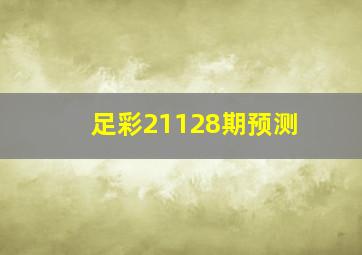 足彩21128期预测